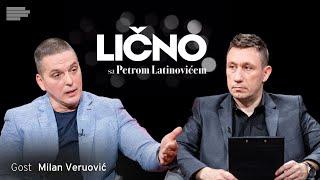 LIČNO
sa Petrom Latinovićem

Gost Milan Veruović